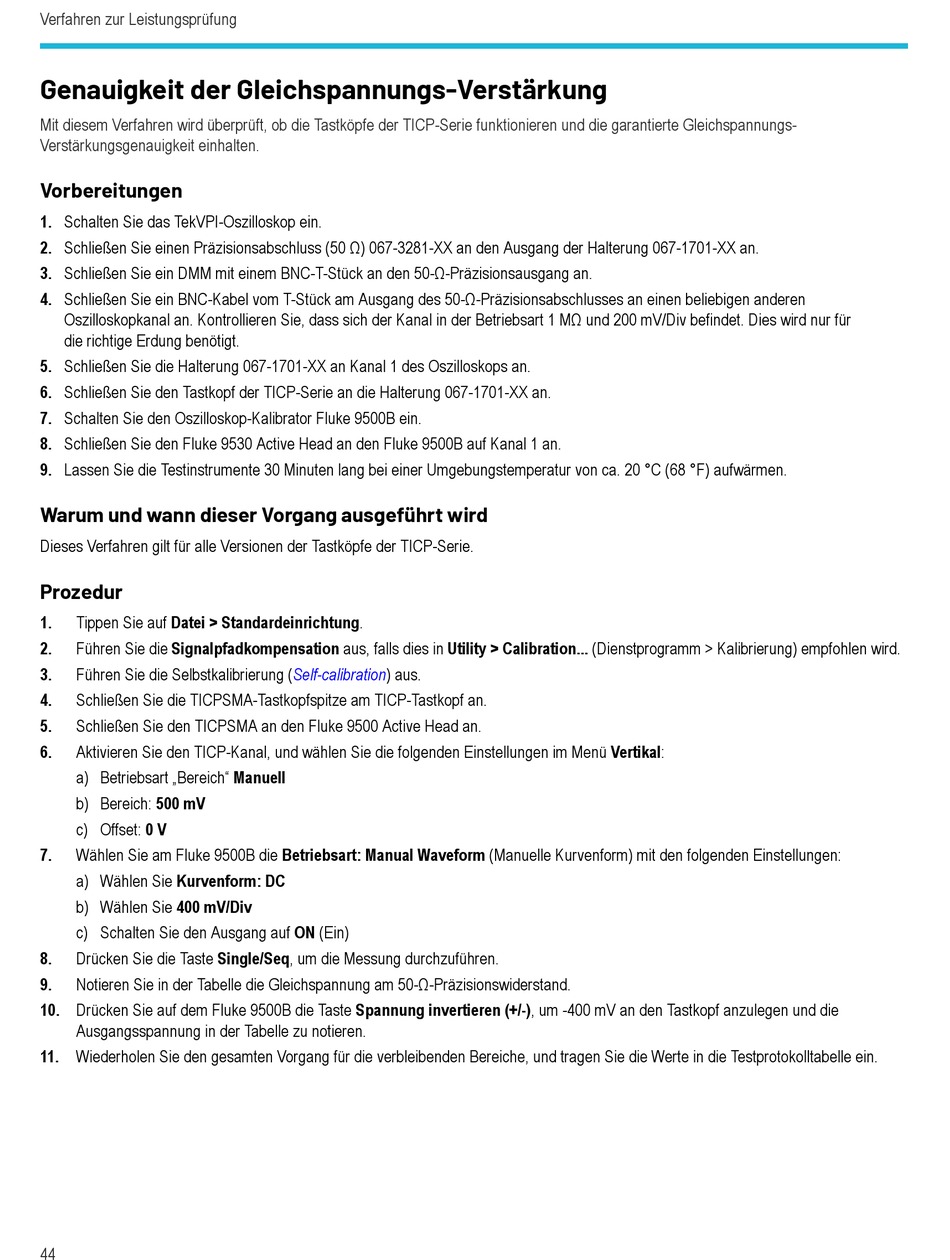 Verfahren zur Leistungsprüfung

Genauigkeit der Gleichspannungs-Verstärkung

Mit diesem Verfahren wird überprüft, ob die Tastköpfe der TICP-Serie funktionieren und die garantierte Gleichspannungs-Verstärkungsgenauigkeit einhalten.

Vorbereitungen

1. Schalten Sie das TekVPI-Oszilloskop ein.
2. Schließen Sie einen Präzisionsabschluss (50 Ω) 067-3281-XX an den Ausgang der Halterung 067-1701-XX an.
3. Schließen Sie ein DMM mit einem BNC-T-Stück an den 50-Ω-Präzisionsausgang an.
4. Schließen Sie ein BNC-Kabel vom T-Stück am Ausgang des 50-Ω-Präzisionsabschlusses an einen beliebigen anderen Oszilloskopkanal an. Kontrollieren Sie, dass sich der Kanal in der Betriebsart 1 MΩ und 200 mV/Div befindet. Dies wird nur für die richtige Erdung benötigt.
5. Schließen Sie die Halterung 067-1701-XX an Kanal 1 des Oszilloskops an.
6. Schließen Sie den Tastkopf der TICP-Serie an die Halterung 067-1701-XX an.
7. Schalten Sie den Oszilloskop-Kalibrator Fluke 9500B ein.
8. Schließen Sie den Fluke 9530 Active Head an den Fluke 9500B auf Kanal 1 an.
9. Lassen Sie die Testinstrumente 30 Minuten lang bei einer Umgebungstemperatur von ca. 20 °C (68 °F) aufwärmen.

Warum und wann dieser Vorgang ausgeführt wird

Dieses Verfahren gilt für alle Versionen der Tastköpfe der TICP-Serie.

Prozedur

1. Tippen Sie auf Datei > Standardeinrichtung.
2. Führen Sie die Signalpfadkompensation aus, falls dies in Utility > Calibration... (Dienstprogramm > Kalibrierung) empfohlen wird.
3. Führen Sie die Selbstkalibrierung (Self-calibration) aus.
4. Schließen Sie die TICPSMA-Tastkopfspitze am TICP-Tastkopf an.
5. Schließen Sie den TICPSMA an den Fluke 9500 Active Head an.
6. Aktivieren Sie den TICP-Kanal, und wählen Sie die folgenden Einstellungen im Menü Vertikal:
a) Betriebsart „Bereich“ Manuell
b) Bereich: 500 mV
c) Offset: 0 V
7. Wählen Sie am Fluke 9500B die Betriebsart: Manual Waveform (Manuelle Kurvenform) mit den folgenden Einstellungen:
a) Wählen Sie Kurvenform: DC
b) Wählen Sie 400 mV/Div
c) Schalten Sie den Ausgang auf ON (Ein)
8. Drücken Sie die Taste Single/Seq, um die Messung durchzuführen.
9. Notieren Sie in der Tabelle die Gleichspannung am 50-Ω-Präzisionswiderstand.
10. Drücken Sie auf dem Fluke 9500B die Taste Spannung invertieren (+/-), um -400 mV an den Tastkopf anzulegen und die Ausgangsspannung in der Tabelle zu notieren.
11. Wiederholen Sie den gesamten Vorgang für die verbleibenden Bereiche, und tragen Sie die Werte in die Testprotokolltabelle ein.

44